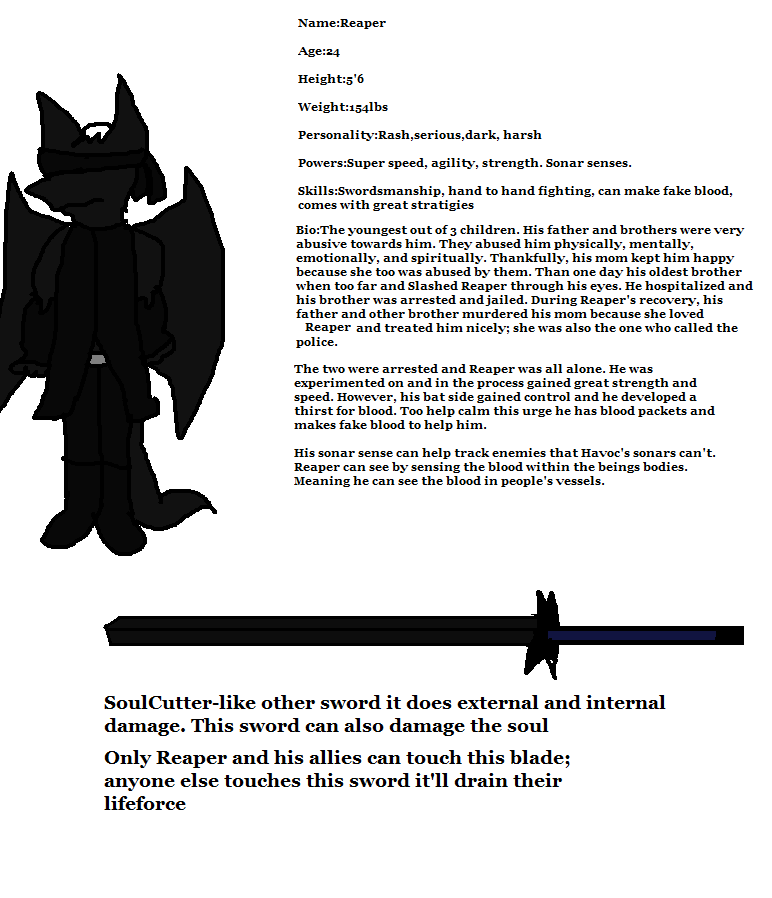 Name:Reaper

Age:24

Height:5'6

Weight:154lbs

Personality:Rash,serious,dark, harsh

Powers:Super speed, agility, strength. Sonar senses.

Skills:Swordsmanship, hand to hand fighting, can make fake blood, comes with great stratigies

Bio:The youngest out of 3 children. His father and brothers were very abusive towards him. They abused him physically, mentally, emotionally, and spiritually. Thankfully, his mom kept him happy because she too was abused by them. Than one day his oldest brother when too far and Slashed Reaper through his eyes. He hospitalized and his brother was arrested and jailed. During Reaper's recovery, his father and other brother murdered his mom because she loved Reaper and treated him nicely; she was also the one who called the police.

The two were arrested and Reaper was all alone. He was experimented on and in the process gained great strength and speed. However, his bat side gained control and he developed a thirst for blood. Too help calm this urge he has blood packets and makes fake blood to help him.

His sonar sense can help track enemies that Havoc's sonars can't. Reaper can see by sensing the blood within the beings bodies. Meaning he can see the blood in people's vessels.

SoulCutter-like other sword it does external and internal damage. This sword can also damage the soul

Only Reaper and his allies can touch this blade; anyone else touches this sword it'll drain their lifeforce